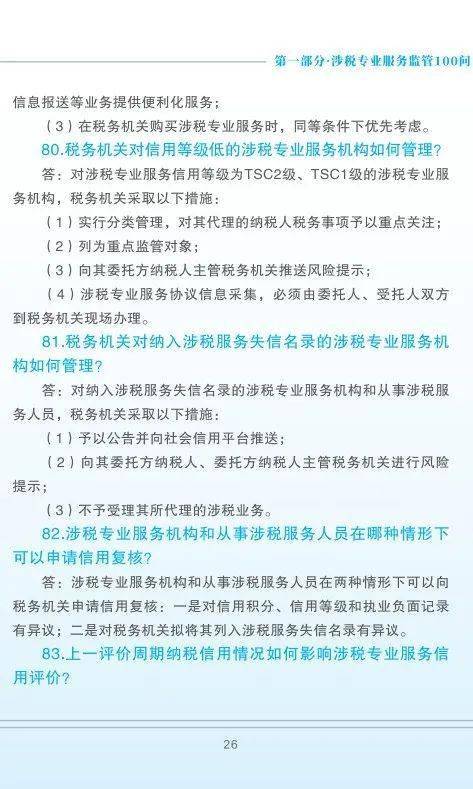 第一部分·涉税专业服务监管100问

信息报送等业务提供便利化服务；

（3）在税务机关购买涉税专业服务时，同等条件下优先考虑。

80.税务机关对信用等级低的涉税专业服务机构如何管理？

答：对涉税专业服务信用等级为TSC2级、TSC1级的涉税专业服务机构，税务机关采取以下措施：

（1）实行分类管理，对其代理的纳税人税务事项予以重点关注；

（2）列为重点监管对象；

（3）向其委托方纳税人主管税务机关推送风险提示；

（4）涉税专业服务协议信息采集，必须由委托人、受托人双方到税务机关现场办理。

81.税务机关对纳入涉税服务失信名录的涉税专业服务机构如何管理？

答：对纳入涉税服务失信名录的涉税专业服务机构和从事涉税服务人员，税务机关采取以下措施：

（1）予以公告并向社会信用平台推送；

（2）向其委托方纳税人、委托方纳税人主管税务机关进行风险提示；

（3）不予受理其所代理的涉税业务。

82.涉税专业服务机构和从事涉税服务人员在哪种情形下可以申请信用复核？

答：涉税专业服务机构和从事涉税服务人员在两种情形下可以向税务机关申请信用复核：一是对信用积分、信用等级和执业负面记录有异议；二是对税务机关拟将其列入涉税服务失信名录有异议。

83.上一评价周期纳税信用情况如何影响涉税专业服务信用评价？

26